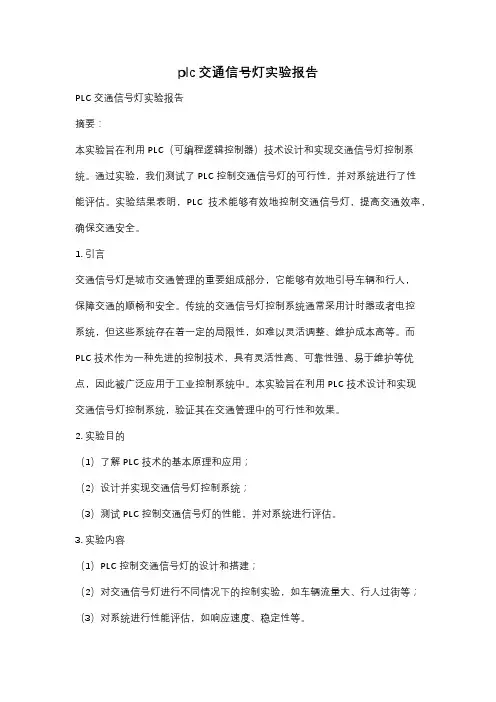 plc 交通信号灯实验报告

PLC 交通信号灯实验报告

摘要：

本实验旨在利用 PLC（可编程逻辑控制器）技术设计和实现交通信号灯控制系统。通过实验，我们测试了 PLC 控制交通信号灯的可行性，并对系统进行了性能评估。实验结果表明，PLC 技术能够有效地控制交通信号灯，提高交通效率，确保交通安全。

1. 引言

交通信号灯是城市交通管理的重要组成部分，它能够有效地引导车辆和行人，保障交通的顺畅和安全。传统的交通信号灯控制系统通常采用计时器或者电控系统，但这些系统存在着一定的局限性，如难以灵活调整、维护成本高等。而 PLC 技术作为一种先进的控制技术，具有灵活性高、可靠性强、易于维护等优点，因此被广泛应用于工业控制系统中。本实验旨在利用 PLC 技术设计和实现交通信号灯控制系统，验证其在交通管理中的可行性和效果。

2. 实验目的

（1）了解 PLC 技术的基本原理和应用；

（2）设计并实现交通信号灯控制系统；

（3）测试 PLC 控制交通信号灯的性能，并对系统进行评估。

3. 实验内容

（1）PLC 控制交通信号灯的设计和搭建；

（2）对交通信号灯进行不同情况下的控制实验，如车辆流量大、行人过街等；

（3）对系统进行性能评估，如响应速度、稳定性等。